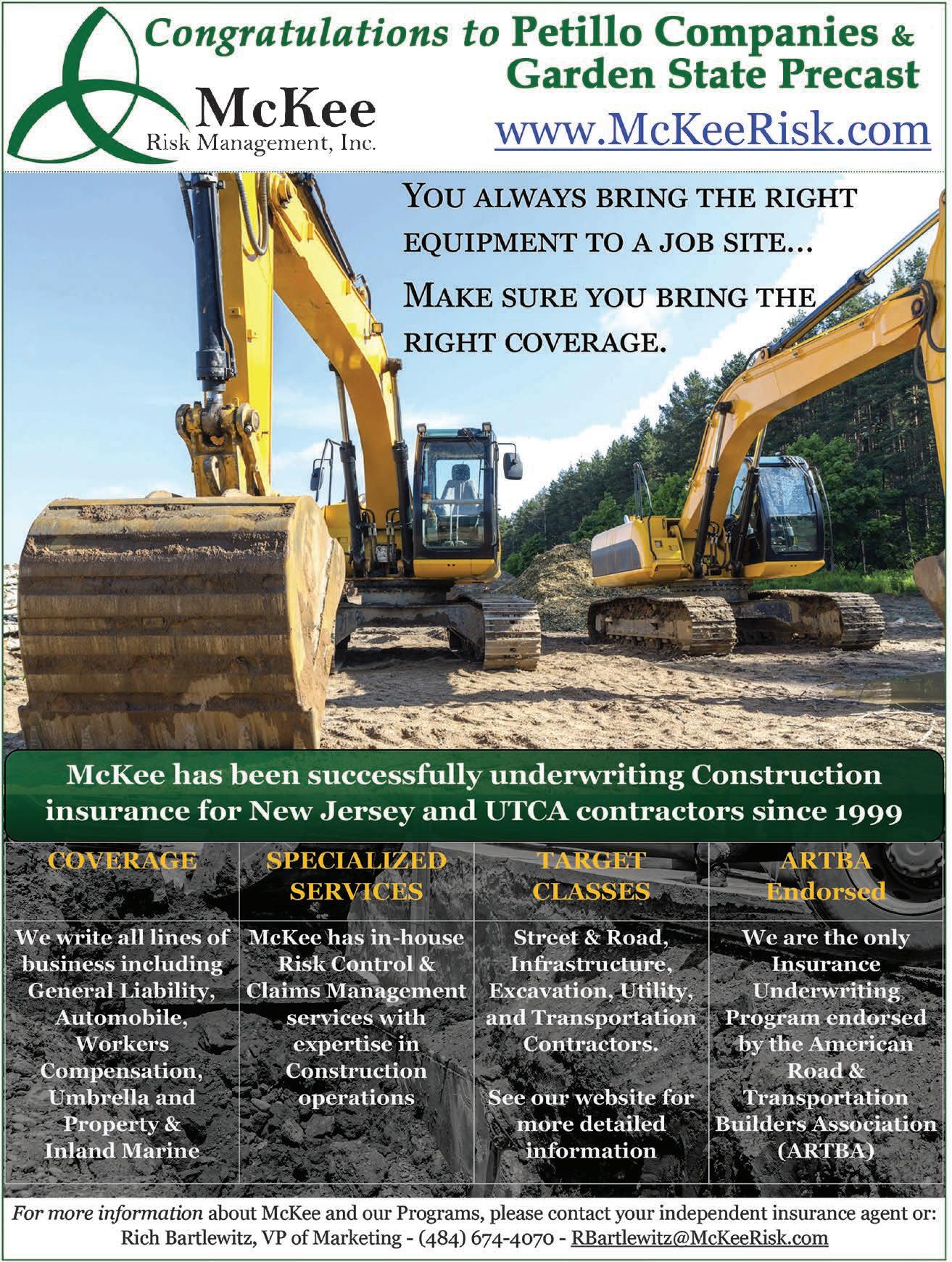 Congratulations to Petillo Companies & Garden State Precast

McKee
Risk Management, Inc.

www.McKeeRisk.com

YOU ALWAYS BRING THE RIGHT EQUIPMENT TO A JOB SITE...

MAKE SURE YOU BRING THE RIGHT COVERAGE.

McKee has been successfully underwriting Construction insurance for New Jersey and UTCA contractors since 1999

| COVERAGE | SPECIALIZED SERVICES | TARGET CLASSES | ARTBA Endorsed |
|---|---|---|---|
| We write all lines of business including General Liability, Automobile, Workers Compensation, Umbrella and Property & Inland Marine | McKee has in-house Risk Control & Claims Management services with expertise in Construction operations | Street & Road, Infrastructure, Excavation, Utility, and Transportation Contractors. See our website for more detailed information | We are the only Insurance Underwriting Program endorsed by the American Road & Transportation Builders Association (ARTBA) |

For more information about McKee and our Programs, please contact your independent insurance agent or:
Rich Bartlewitz, VP of Marketing - (484) 674-4070 - RBartlewitz@McKeeRisk.com